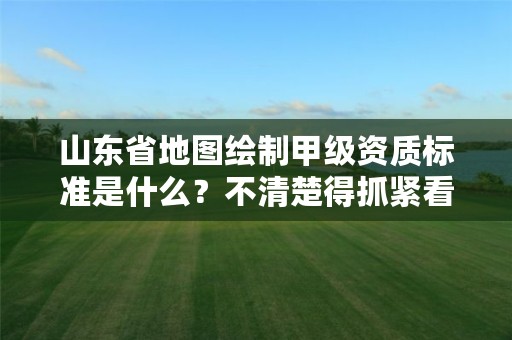 山东省地图绘制甲级资质标准是什么？不清楚得抓紧看